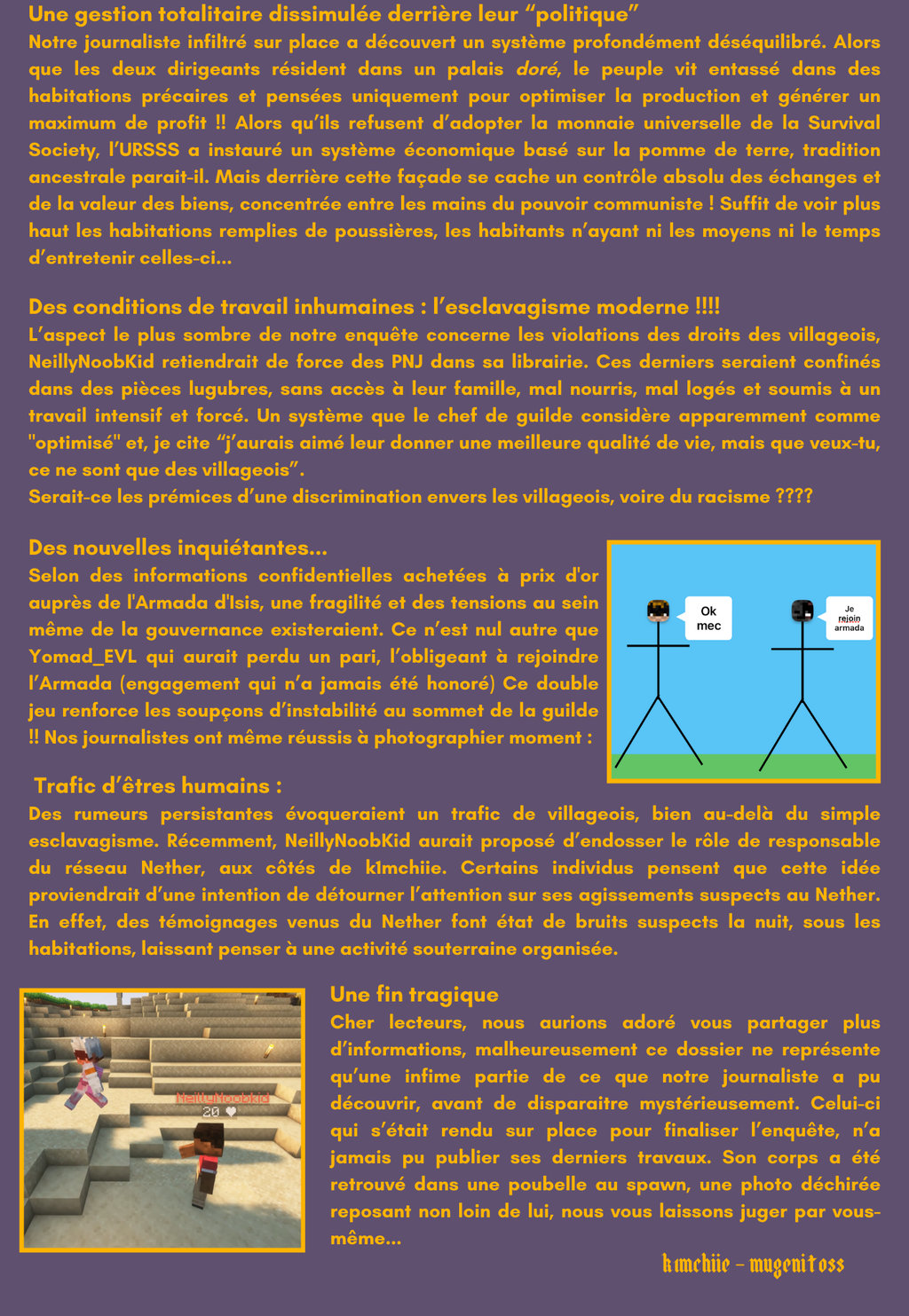 Une gestion totalitaire dissimulée derrière leur “politique”
Notre journaliste infiltré sur place a découvert un système profondément déséquilibré. Alors que les deux dirigeants résident dans un palais doré, le peuple vit entassé dans des habitations précaires et pensées uniquement pour optimiser la production et générer un maximum de profit !! Alors qu’ils refusent d’adopter la monnaie universelle de la Survival Society, l’URSSS a instauré un système économique basé sur la pomme de terre, tradition ancestrale parait-il. Mais derrière cette façade se cache un contrôle absolu des échanges et de la valeur des biens, concentrée entre les mains du pouvoir communiste ! Suffit de voir plus haut les habitations remplies de poussières, les habitants n’ayant ni les moyens ni le temps d’entretenir celles-ci...

Des conditions de travail inhumaines : l’esclavagisme moderne !!!!
L’aspect le plus sombre de notre enquête concerne les violations des droits des villageois, NeillyNoobKid retiendrait de force des PNJ dans sa librairie. Ces derniers seraient confinés dans des pièces lugubres, sans accès à leur famille, mal nourris, mal logés et soumis à un travail intensif et forcé. Un système que le chef de guilde considère apparemment comme "optimisé" et, je cite “j’aurais aimé leur donner une meilleure qualité de vie, mais que veux-tu, ce ne sont que des villageois”.
Serait-ce les prémices d’une discrimination envers les villageois, voire du racisme ????

Des nouvelles inquiétantes...
Selon des informations confidentielles achetées à prix d'or auprès de l'Armada d'Isis, une fragilité et des tensions au sein même de la gouvernance existeraient. Ce n’est nul autre que Yomad_EVL qui aurait perdu un pari, l’obligeant à rejoindre l’Armada (engagement qui n’a jamais été honoré) Ce double jeu renforce les soupçons d’instabilité au sommet de la guilde !! Nos journalistes ont même réussis à photographier moment :

Ok mec

Je rejoin armada

Trafic d’êtres humains :
Des rumeurs persistantes évoqueraient un trafic de villageois, bien au-delà du simple esclavagisme. Récemment, NeillyNoobKid aurait proposé d’endosser le rôle de responsable du réseau Nether, aux côtés de k1mchiie. Certains individus pensent que cette idée proviendrait d’une intention de détourner l’attention sur ses agissements suspects au Nether. En effet, des témoignages venus du Nether font état de bruits suspects la nuit, sous les habitations, laissant penser à une activité souterraine organisée.

NeillyNoobKid
20

Une fin tragique
Cher lecteurs, nous aurions adoré vous partager plus d’informations, malheureusement ce dossier ne représente qu’une infime partie de ce que notre journaliste a pu découvrir, avant de disparaitre mystérieusement. Celui-ci qui s’était rendu sur place pour finaliser l’enquête, n’a jamais pu publier ses derniers travaux. Son corps a été retrouvé dans une poubelle au spawn, une photo déchirée reposant non loin de lui, nous vous laissons juger par vous-même...

k1mchiie - mugenitoss